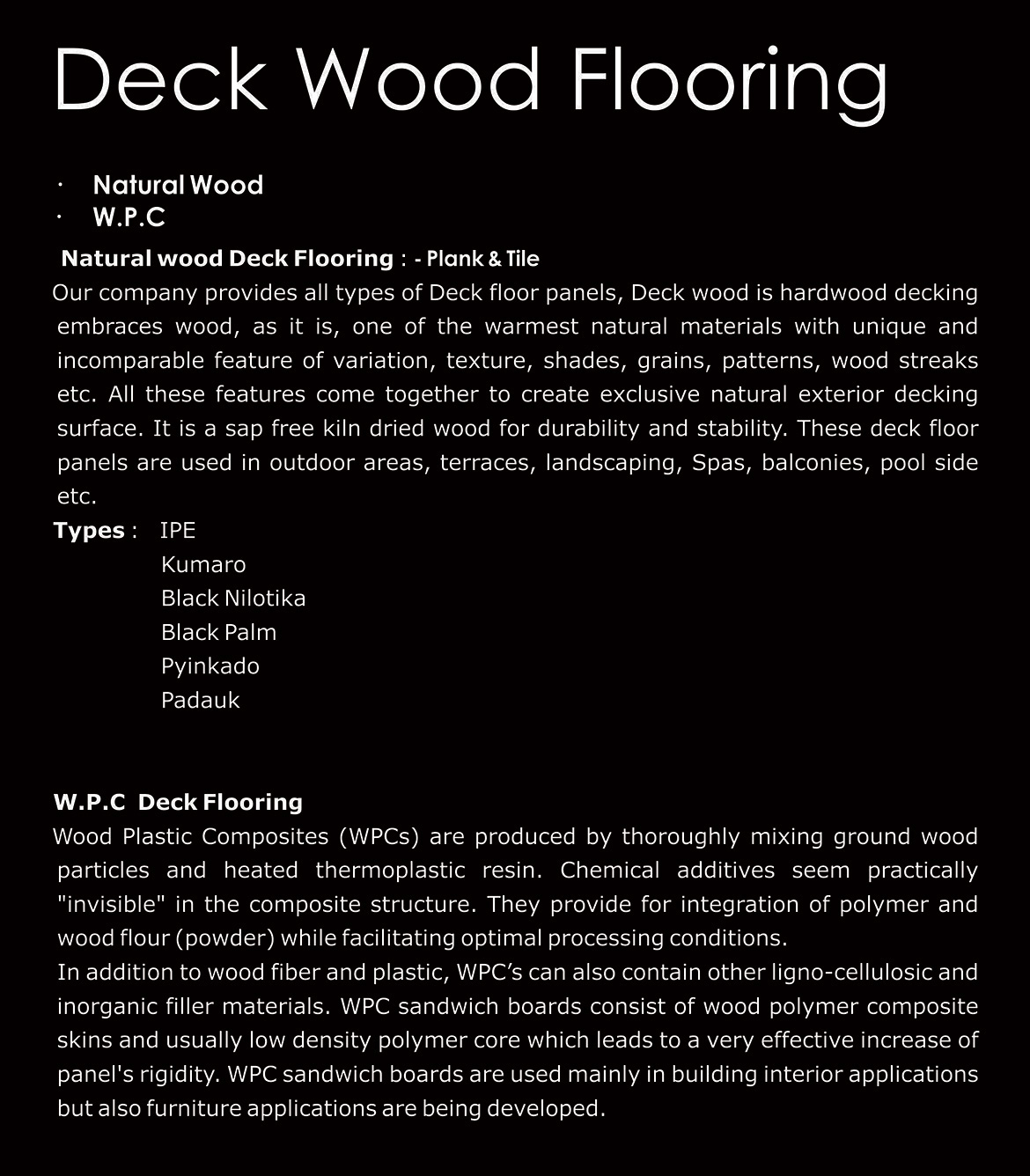 Deck Wood Flooring

· Natural Wood
· W.P.C

Natural wood Deck Flooring : - Plank & Tile
Our company provides all types of Deck floor panels, Deck wood is hardwood decking embraces wood, as it is, one of the warmest natural materials with unique and incomparable feature of variation, texture, shades, grains, patterns, wood streaks etc. All these features come together to create exclusive natural exterior decking surface. It is a sap free kiln dried wood for durability and stability. These deck floor panels are used in outdoor areas, terraces, landscaping, Spas, balconies, pool side etc.
Types : IPE
Kumaro
Black Nilotika
Black Palm
Pyinkado
Padauk

W.P.C Deck Flooring
Wood Plastic Composites (WPCs) are produced by thoroughly mixing ground wood particles and heated thermoplastic resin. Chemical additives seem practically "invisible" in the composite structure. They provide for integration of polymer and wood flour (powder) while facilitating optimal processing conditions.
In addition to wood fiber and plastic, WPC's can also contain other ligno-cellulosic and inorganic filler materials. WPC sandwich boards consist of wood polymer composite skins and usually low density polymer core which leads to a very effective increase of panel's rigidity. WPC sandwich boards are used mainly in building interior applications but also furniture applications are being developed.